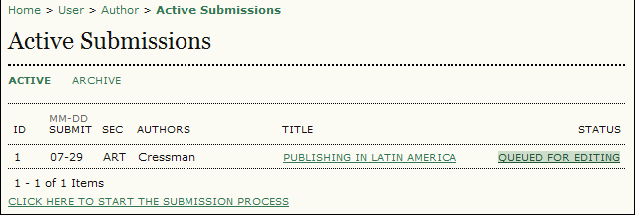 Home > User > Author > Active Submissions

Active Submissions

ACTIVE ARCHIVE

| ID | MM-DD SUBMIT | SEC | AUTHORS | TITLE | STATUS |
|---|---|---|---|---|---|
| 1 | 07-29 | ART | Cressman | PUBLISHING IN LATIN AMERICA | QUEUED FOR EDITING |

1 - 1 of 1 Items

CLICK HERE TO START THE SUBMISSION PROCESS